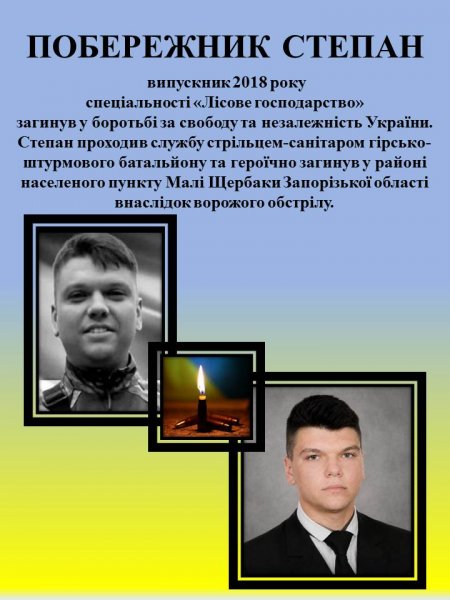 ПОБЕРЕЖНИК СТЕПАН

випускник 2018 року
спеціальності «Лісове господарство»
загинув у боротьбі за свободу та незалежність України. Степан проходив службу стрільцем-санітаром гірсько-штурмового батальйону та героїчно загинув у районі населеного пункту Малі Щербаки Запорізької області внаслідок ворожого обстрілу.